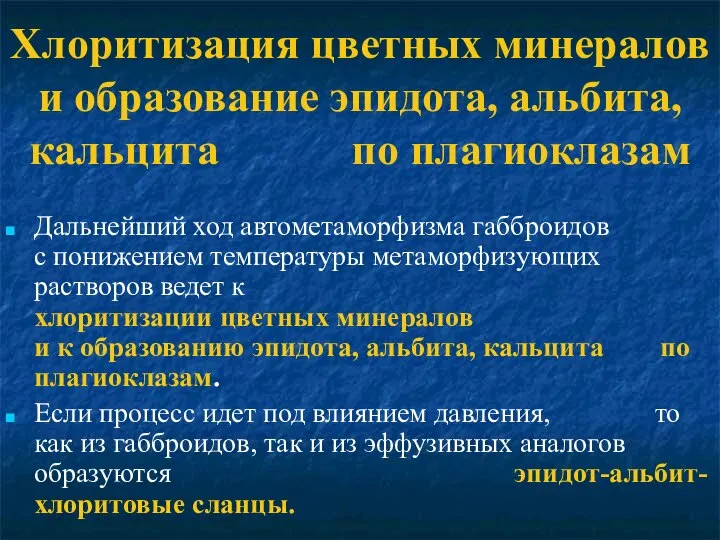 Хлоритизация цветных минералов и образование эпидота, альбита, кальцита по плагиоклазам

Дальнейший ход автометаморфизма габброидов с понижением температуры метаморфизующих растворов ведет к хлоритизации цветных минералов и к образованию эпидота, альбита, кальцита по плагиоклазам.

Если процесс идет под влиянием давления, то как из габброидов, так и из эффузивных аналогов образуются эпидот-альбит-хлоритовые сланцы.